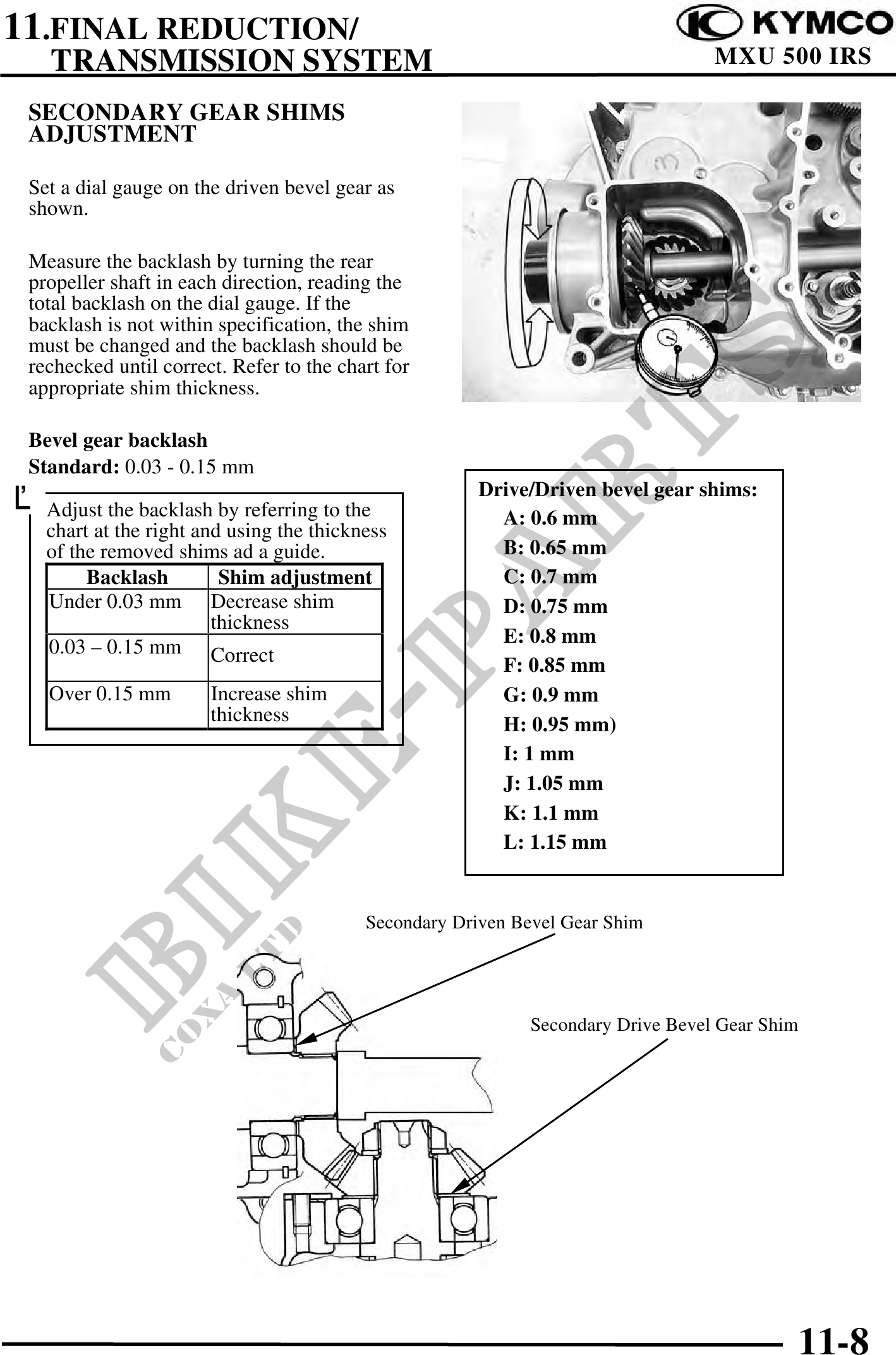 11.FINAL REDUCTION/
TRANSMISSION SYSTEM

KYMCO
MXU 500 IRS

SECONDARY GEAR SHIMS ADJUSTMENT

Set a dial gauge on the driven bevel gear as shown.

Measure the backlash by turning the rear propeller shaft in each direction, reading the total backlash on the dial gauge. If the backlash is not within specification, the shim must be changed and the backlash should be rechecked until correct. Refer to the chart for appropriate shim thickness.

Bevel gear backlash
Standard: 0.03 - 0.15 mm

Adjust the backlash by referring to the chart at the right and using the thickness of the removed shims ad a guide.

| Backlash | Shim adjustment |
|---|---|
| Under 0.03 mm | Decrease shim thickness |
| 0.03 – 0.15 mm | Correct |
| Over 0.15 mm | Increase shim thickness |

Drive/Driven bevel gear shims:
A: 0.6 mm
B: 0.65 mm
C: 0.7 mm
D: 0.75 mm
E: 0.8 mm
F: 0.85 mm
G: 0.9 mm
H: 0.95 mm)
I: 1 mm
J: 1.05 mm
K: 1.1 mm
L: 1.15 mm

BIKE-PARTS
COXA LTD

Secondary Driven Bevel Gear Shim

Secondary Drive Bevel Gear Shim

11-8